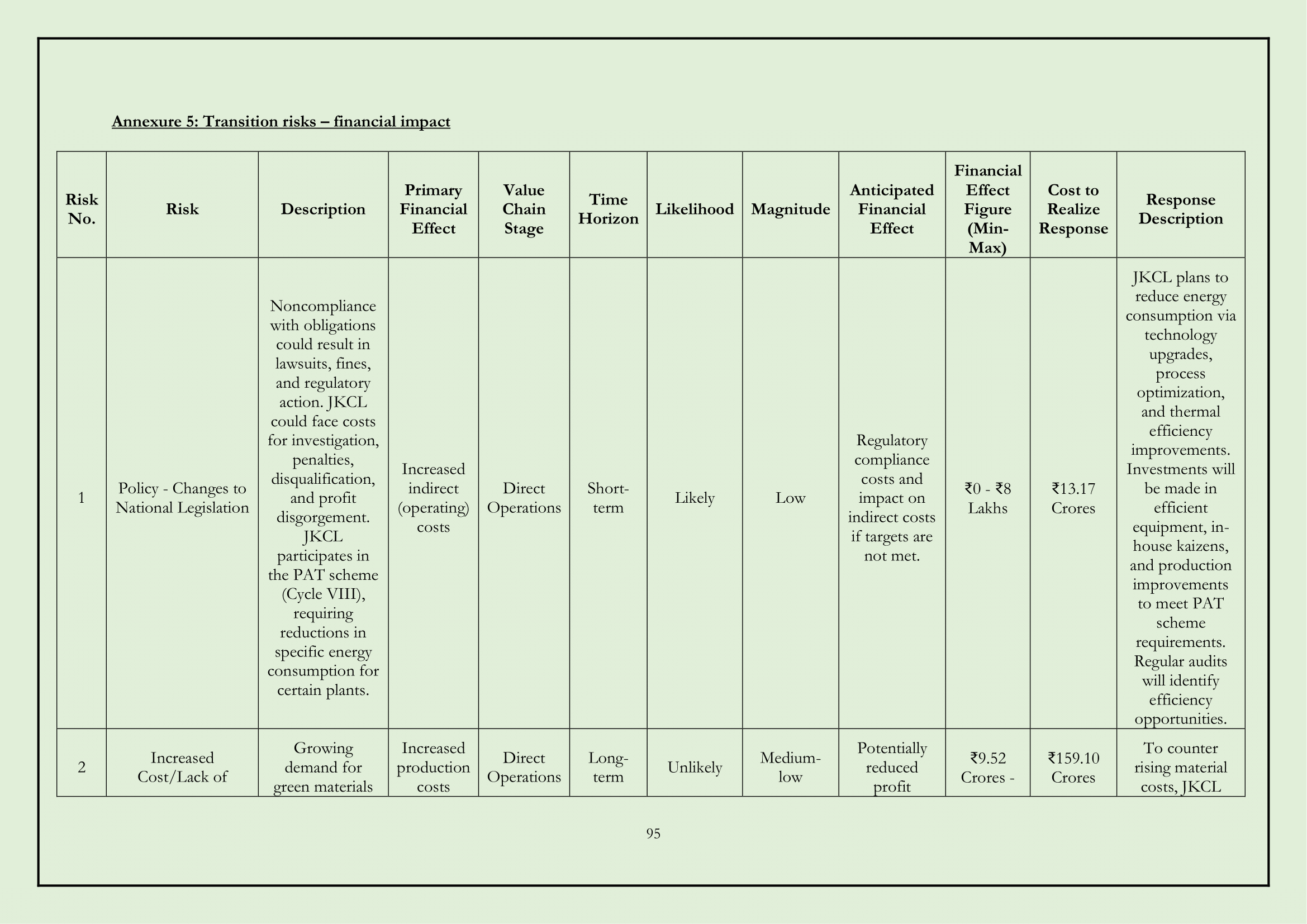 Annexure 5: Transition risks – financial impact

| Risk No. | Risk | Description | Primary Financial Effect | Value Chain Stage | Time Horizon | Likelihood | Magnitude | Anticipated Financial Effect | Financial Effect Figure (Min-Max) | Cost to Realize Response | Response Description |
|---|---|---|---|---|---|---|---|---|---|---|---|
| 1 | Policy - Changes to National Legislation | Noncompliance with obligations could result in lawsuits, fines, and regulatory action. JKCL could face costs for investigation, penalties, disqualification, and profit disgorgement. JKCL participates in the PAT scheme (Cycle VIII), requiring reductions in specific energy consumption for certain plants. | Increased indirect (operating) costs | Direct Operations | Short-term | Likely | Low | Regulatory compliance costs and impact on indirect costs if targets are not met. | ₹0 - ₹8 Lakhs | ₹13.17 Crores | JKCL plans to reduce energy consumption via technology upgrades, process optimization, and thermal efficiency improvements. Investments will be made in efficient equipment, in-house kaizens, and production improvements to meet PAT scheme requirements. Regular audits will identify efficiency opportunities. |
| 2 | Increased Cost/Lack of | Growing demand for green materials | Increased production costs | Direct Operations | Long-term | Unlikely | Medium-low | Potentially reduced profit | ₹9.52 Crores - | ₹159.10 Crores | To counter rising material costs, JKCL |

95